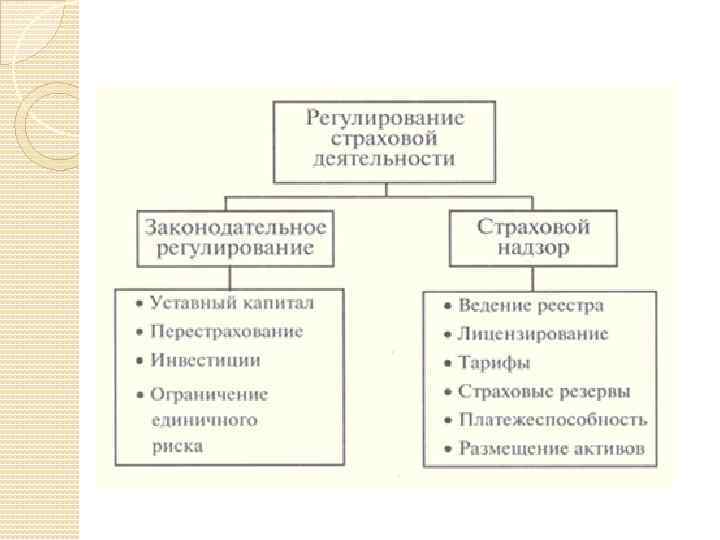 Регулирование страховой деятельности

Законодательное регулирование

• Уставный капитал
• Перестрахование
• Инвестиции
• Ограничение единичного риска

Страховой надзор

• Ведение реестра
• Лицензирование
• Тарифы
• Страховые резервы
• Платежеспособность
• Размещение активов